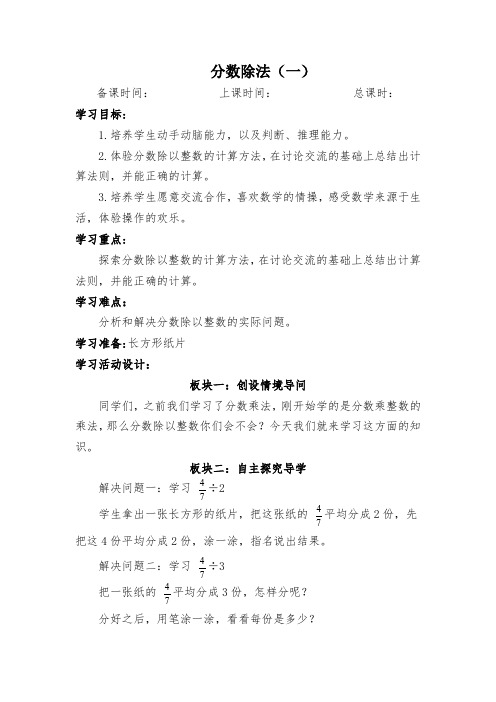 分数除法（一）

备课时间：　　　　　　上课时间：　　　　　　总课时：

学习目标：

1. 培养学生动手动脑能力，以及判断、推理能力。

2. 体验分数除以整数的计算方法，在讨论交流的基础上总结出计算法则，并能正确的计算。

3. 培养学生愿意交流合作，喜欢数学的情操，感受数学来源于生活，体验操作的欢乐。

学习重点：

探索分数除以整数的计算方法，在讨论交流的基础上总结出计算法则，并能正确的计算。

学习难点：

分析和解决分数除以整数的实际问题。

学习准备：长方形纸片

学习活动设计：

板块一：创设情境导问

同学们，之前我们学习了分数乘法，刚开始学的是分数乘整数的乘法，那么分数除以整数你们会不会？今天我们就来学习这方面的知识。

板块二：自主探究导学

解决问题一：学习 $\frac{4}{7}\div 2$

学生拿出一张长方形的纸片，把这张纸的 $\frac{4}{7}$ 平均分成 2 份，先把这 4 份平均分成 2 份，涂一涂，指名说出结果。

解决问题二：学习 $\frac{4}{7}\div 3$

把一张纸的 $\frac{4}{7}$ 平均分成 3 份，怎样分呢？

分好之后，用笔涂一涂，看看每份是多少？